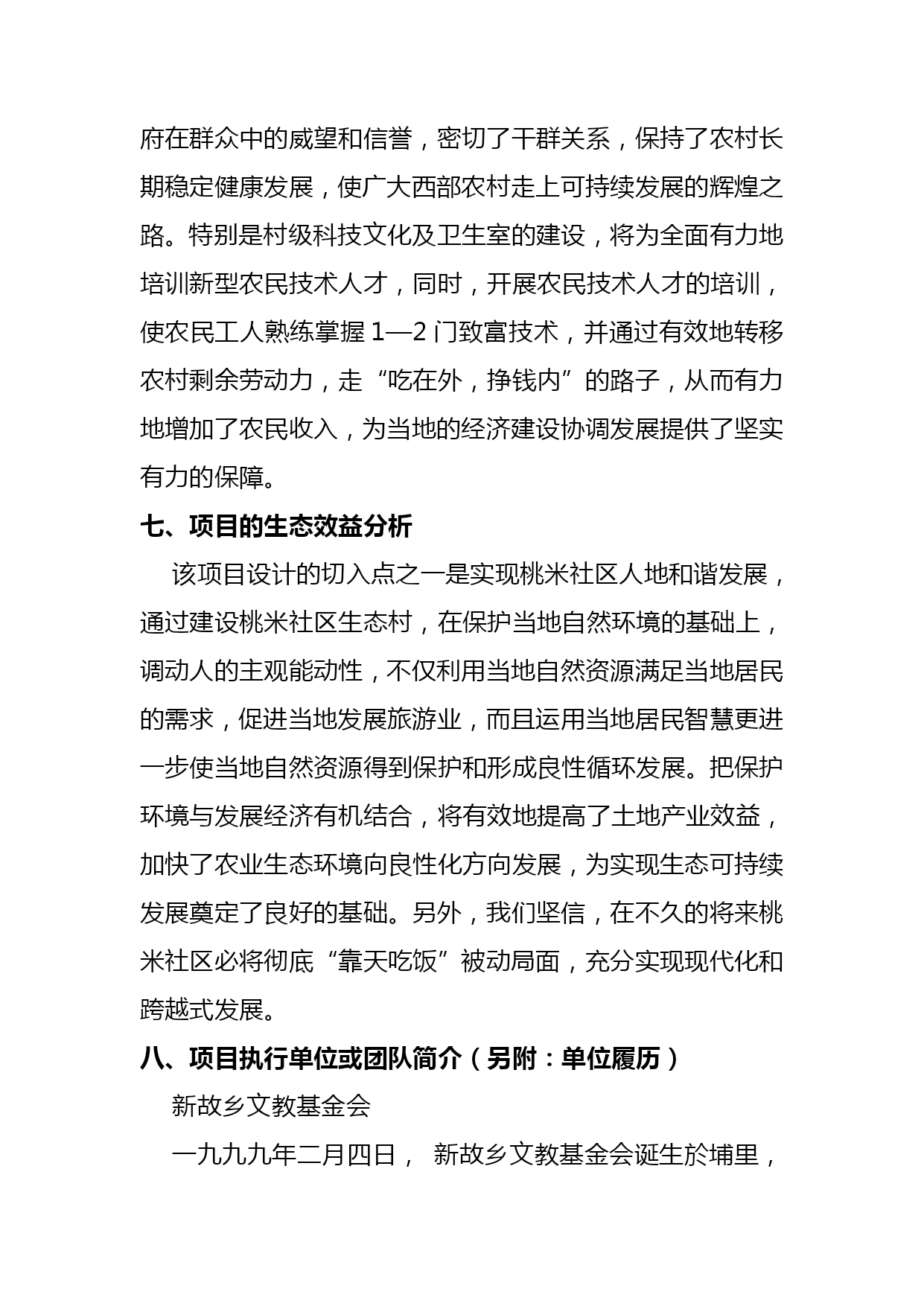 府在群众中的威望和信誉，密切了干群关系，保持了农村长期稳定健康发展，使广大西部农村走上可持续发展的辉煌之路。特别是村级科技文化及卫生室的建设，将为全面有力地培训新型农民技术人才，同时，开展农民技术人才的培训，使农民工人熟练掌握 1—2 门致富技术，并通过有效地转移农村剩余劳动力，走“吃在外，挣钱内”的路子，从而有力地增加了农民收入，为当地的经济建设协调发展提供了坚实有力的保障。

七、项目的生态效益分析

该项目设计的切入点之一是实现桃米社区人地和谐发展，通过建设桃米社区生态村，在保护当地自然环境的基础上，调动人的主观能动性，不仅利用当地自然资源满足当地居民的需求，促进当地发展旅游业，而且运用当地居民智慧更进一步使当地自然资源得到保护和形成良性循环发展。把保护环境与发展经济有机结合，将有效地提高了土地产业效益，加快了农业生态环境向良性化方向发展，为实现生态可持续发展奠定了良好的基础。另外，我们坚信，在不久的将来桃米社区必将彻底“靠天吃饭”被动局面，充分实现现代化和跨越式发展。

八、项目执行单位或团队简介（另附：单位履历）

新故乡文教基金会

一九九九年二月四日， 新故乡文教基金会诞生於埔里，